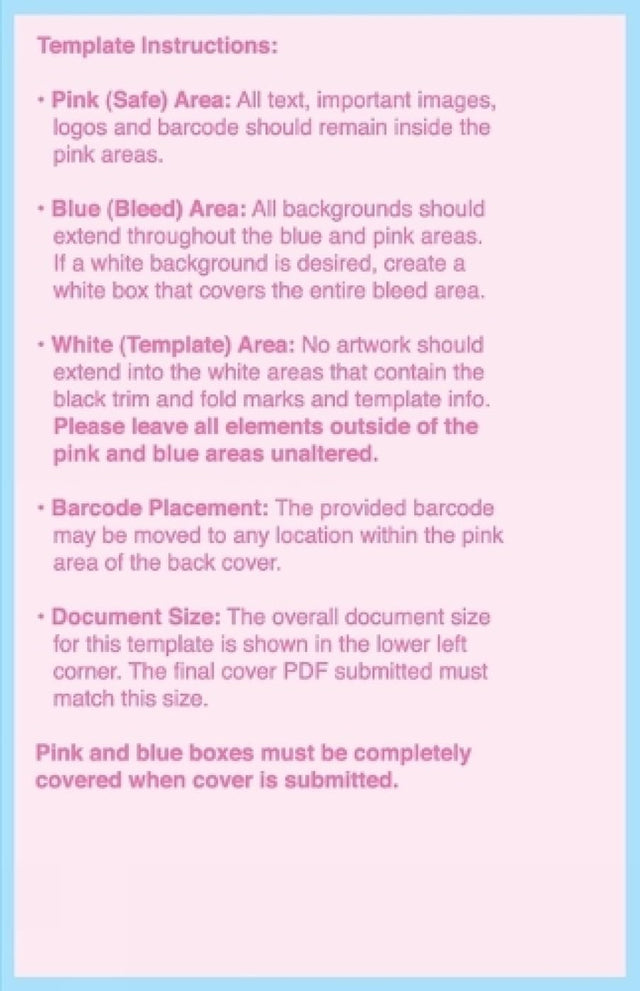 Template Instructions:

• Pink (Safe) Area: All text, important images, logos and barcode should remain inside the pink areas.

• Blue (Bleed) Area: All backgrounds should extend throughout the blue and pink areas. If a white background is desired, create a white box that covers the entire bleed area.

• White (Template) Area: No artwork should extend into the white areas that contain the black trim and fold marks and template info. Please leave all elements outside of the pink and blue areas unaltered.

• Barcode Placement: The provided barcode may be moved to any location within the pink area of the back cover.

• Document Size: The overall document size for this template is shown in the lower left corner. The final cover PDF submitted must match this size.

Pink and blue boxes must be completely covered when cover is submitted.